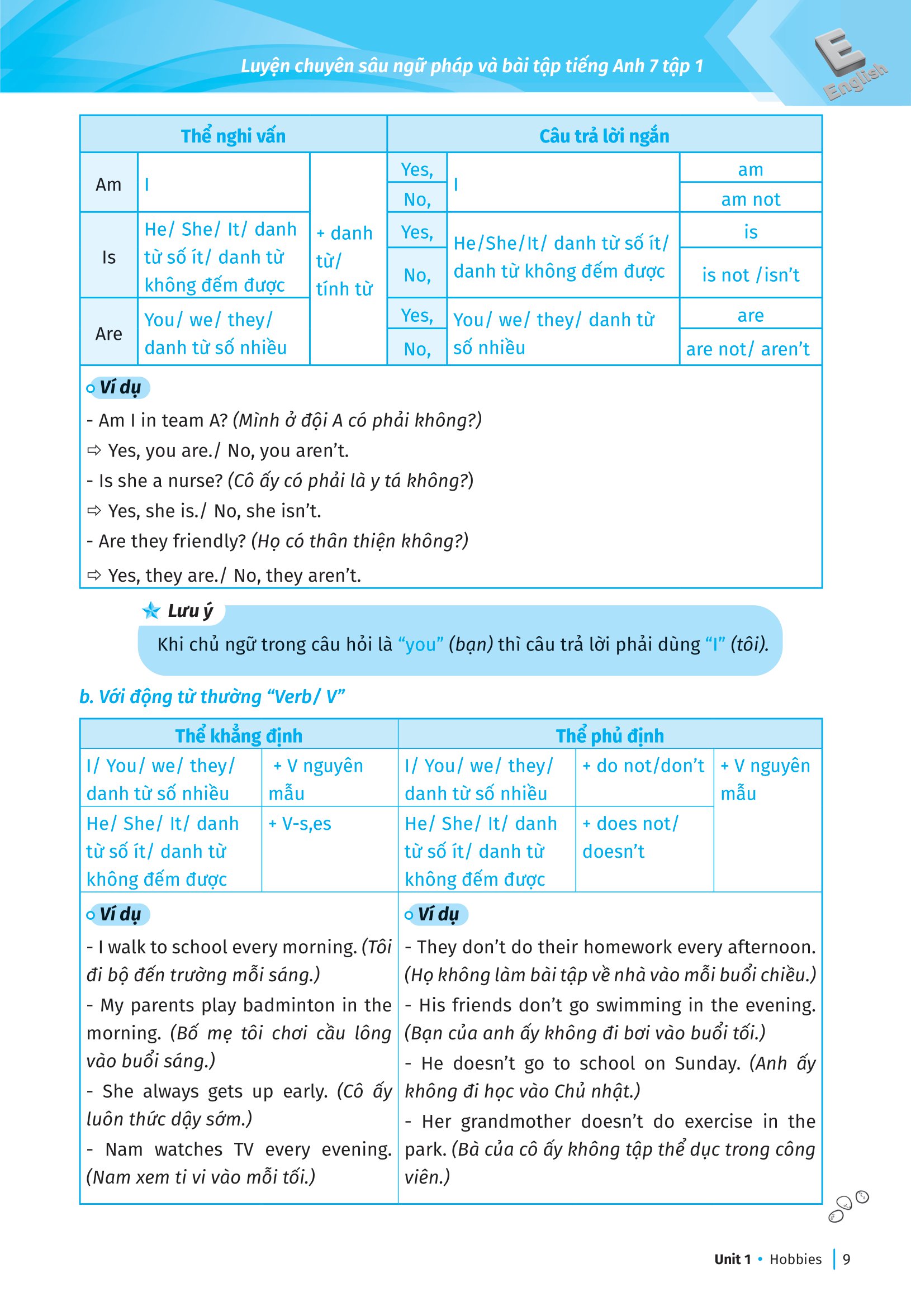 Luyện chuyên sâu ngữ pháp và bài tập tiếng Anh 7 tập 1

E English

| Thể nghi vấn | | | Câu trả lời ngắn | | |
|---|---|---|---|---|---|
| Am | I | + danh từ/ tính từ | Yes, | I | am |
| | | | No, | | am not |
| Is | He/ She/ It/ danh từ số ít/ danh từ không đếm được | | Yes, | He/She/It/ danh từ số ít/ danh từ không đếm được | is |
| | | | No, | | is not /isn't |
| Are | You/ we/ they/ danh từ số nhiều | | Yes, | You/ we/ they/ danh từ số nhiều | are |
| | | | No, | | are not/ aren't |

Ví dụ
- Am I in team A? (Mình ở đội A có phải không?)
⇨ Yes, you are./ No, you aren't.
- Is she a nurse? (Cô ấy có phải là y tá không?)
⇨ Yes, she is./ No, she isn't.
- Are they friendly? (Họ có thân thiện không?)
⇨ Yes, they are./ No, they aren't.

Lưu ý
Khi chủ ngữ trong câu hỏi là "you" (bạn) thì câu trả lời phải dùng "I" (tôi).

b. Với động từ thường "Verb/ V"

| Thể khẳng định | | Thể phủ định | | |
|---|---|---|---|---|
| I/ You/ we/ they/ danh từ số nhiều | + V nguyên mẫu | I/ You/ we/ they/ danh từ số nhiều | + do not/don't | + V nguyên mẫu |
| He/ She/ It/ danh từ số ít/ danh từ không đếm được | + V-s,es | He/ She/ It/ danh từ số ít/ danh từ không đếm được | + does not/ doesn't | |

Ví dụ
- I walk to school every morning. (Tôi đi bộ đến trường mỗi sáng.)
- My parents play badminton in the morning. (Bố mẹ tôi chơi cầu lông vào buổi sáng.)
- She always gets up early. (Cô ấy luôn thức dậy sớm.)
- Nam watches TV every evening. (Nam xem ti vi vào mỗi tối.)

Ví dụ
- They don't do their homework every afternoon. (Họ không làm bài tập về nhà vào mỗi buổi chiều.)
- His friends don't go swimming in the evening. (Bạn của anh ấy không đi bơi vào buổi tối.)
- He doesn't go to school on Sunday. (Anh ấy không đi học vào Chủ nhật.)
- Her grandmother doesn't do exercise in the park. (Bà của cô ấy không tập thể dục trong công viên.)

Unit 1 • Hobbies | 9